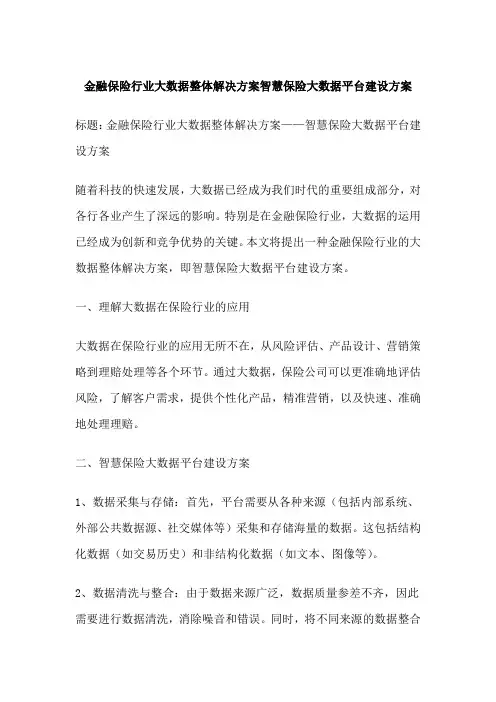 金融保险行业大数据整体解决方案智慧保险大数据平台建设方案

标题：金融保险行业大数据整体解决方案——智慧保险大数据平台建设方案

随着科技的快速发展，大数据已经成为我们时代的重要组成部分，对各行各业产生了深远的影响。特别是在金融保险行业，大数据的运用已经成为创新和竞争优势的关键。本文将提出一种金融保险行业的大数据整体解决方案，即智慧保险大数据平台建设方案。

一、理解大数据在保险行业的应用

大数据在保险行业的应用无所不在，从风险评估、产品设计、营销策略到理赔处理等各个环节。通过大数据，保险公司可以更准确地评估风险，了解客户需求，提供个性化产品，精准营销，以及快速、准确地处理理赔。

二、智慧保险大数据平台建设方案

1、数据采集与存储：首先，平台需要从各种来源（包括内部系统、外部公共数据源、社交媒体等）采集和存储海量的数据。这包括结构化数据（如交易历史）和非结构化数据（如文本、图像等）。

2、数据清洗与整合：由于数据来源广泛，数据质量参差不齐，因此需要进行数据清洗，消除噪音和错误。同时，将不同来源的数据整合